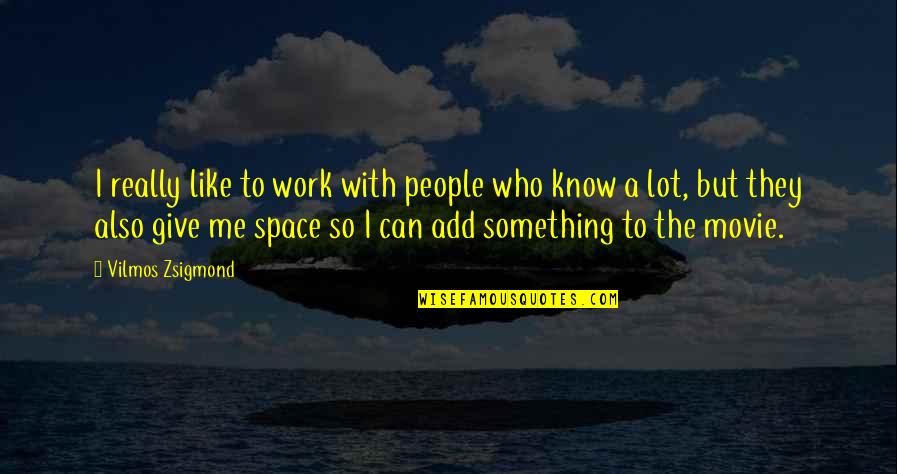 I really like to work with people who know a lot, but they also give me space so I can add something to the movie.

Vilmos Zsigmond

WISEFAMOUSQUOTES.COM